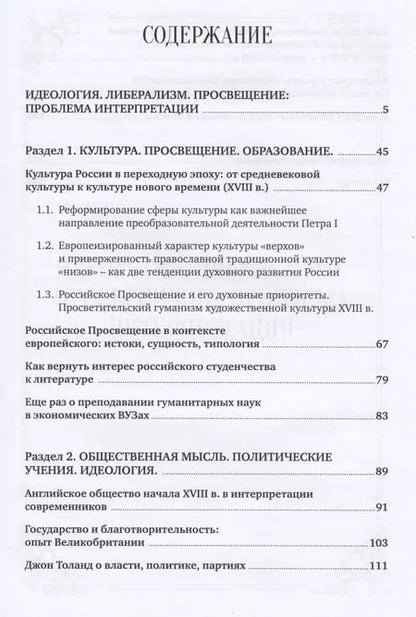 СОДЕРЖАНИЕ

ИДЕОЛОГИЯ. ЛИБЕРАЛИЗМ. ПРОСВЕЩЕНИЕ: ПРОБЛЕМА ИНТЕРПРЕТАЦИИ 5

Раздел 1. КУЛЬТУРА. ПРОСВЕЩЕНИЕ. ОБРАЗОВАНИЕ. 45

Культура России в переходную эпоху: от средневековой культуры к культуре нового времени (XVIII в.) 47

1.1. Реформирование сферы культуры как важнейшее направление преобразовательной деятельности Петра I

1.2. Европеизированный характер культуры «верхов» и приверженность православной традиционной культуре «низов» – как две тенденции духовного развития России

1.3. Российское Просвещение и его духовные приоритеты. Просветительский гуманизм художественной культуры XVIII в.

Российское Просвещение в контексте европейского: истоки, сущность, типология 67

Как вернуть интерес российского студенчества к литературе 79

Еще раз о преподавании гуманитарных наук в экономических ВУЗах 83

Раздел 2. ОБЩЕСТВЕННАЯ МЫСЛЬ. ПОЛИТИЧЕСКИЕ УЧЕНИЯ. ИДЕОЛОГИЯ. 89

Английское общество начала XVIII в. в интерпретации современников 91

Государство и благотворительность: опыт Великобритании 103

Джон Толанд о власти, политике, партиях 111